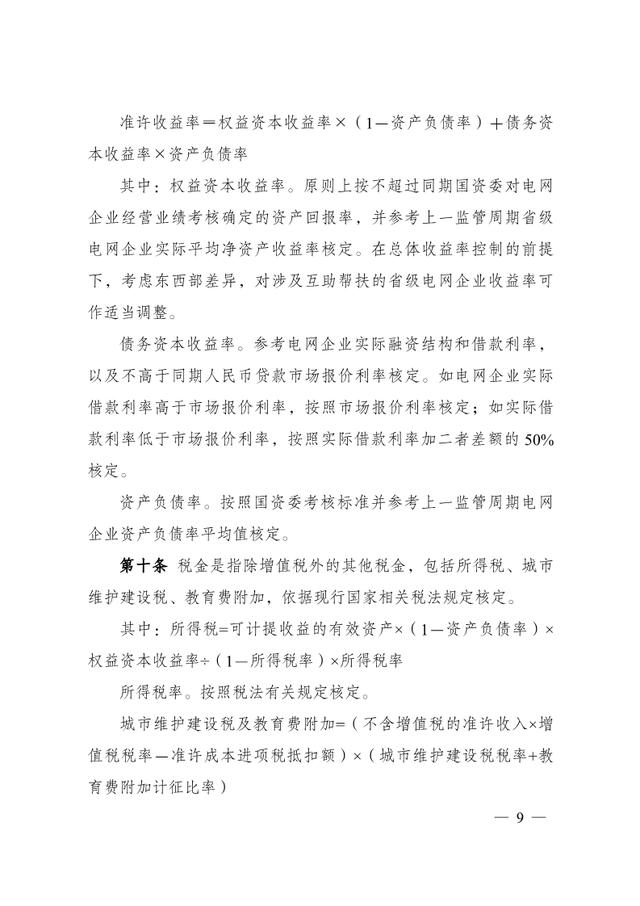 准许收益率＝权益资本收益率×（1—资产负债率）＋债务资本收益率×资产负债率

其中：权益资本收益率。原则上按不超过同期国资委对电网企业经营业绩考核确定的资产回报率，并参考上一监管周期省级电网企业实际平均净资产收益率核定。在总体收益率控制的前提下，考虑东西部差异，对涉及互助帮扶的省级电网企业收益率可作适当调整。

债务资本收益率。参考电网企业实际融资结构和借款利率，以及不高于同期人民币贷款市场报价利率核定。如电网企业实际借款利率高于市场报价利率，按照市场报价利率核定；如实际借款利率低于市场报价利率，按照实际借款利率加二者差额的50%核定。

资产负债率。按照国资委考核标准并参考上一监管周期电网企业资产负债率平均值核定。

第十条 税金是指除增值税外的其他税金，包括所得税、城市维护建设税、教育费附加，依据现行国家相关税法规定核定。

其中：所得税=可计提收益的有效资产×（1—资产负债率）×权益资本收益率÷（1—所得税率）×所得税率

所得税率。按照税法有关规定核定。

城市维护建设税及教育费附加=（不含增值税的准许收入×增值税税率—准许成本进项税抵扣额）×（城市维护建设税税率+教育费附加计征比率）

— 9 —